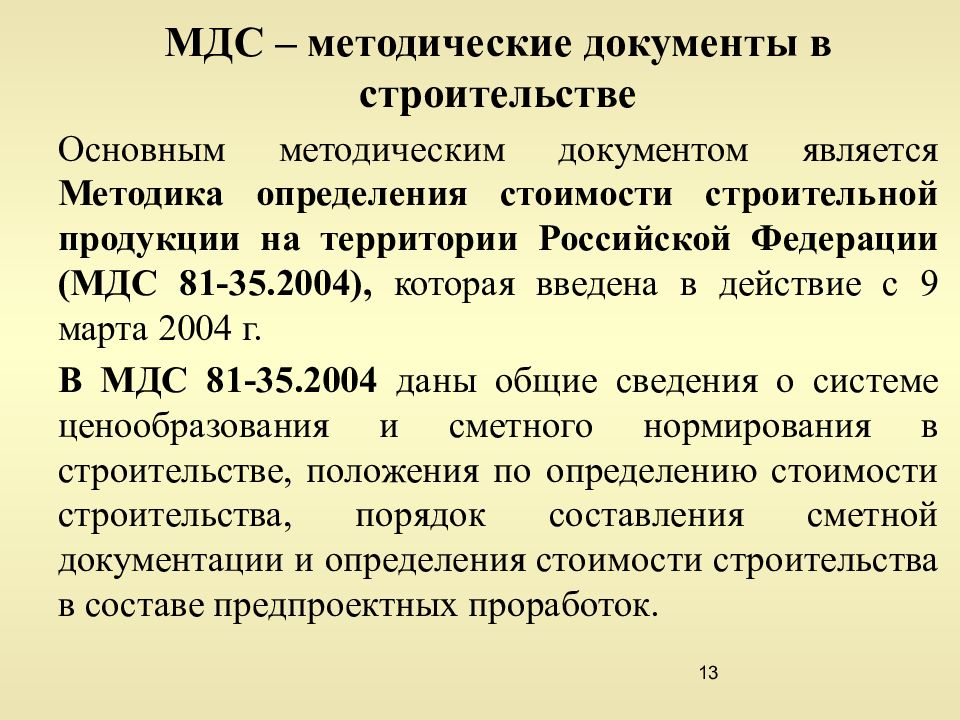 МДС – методические документы в строительстве

Основным методическим документом является Методика определения стоимости строительной продукции на территории Российской Федерации (МДС 81-35.2004), которая введена в действие с 9 марта 2004 г.

В МДС 81-35.2004 даны общие сведения о системе ценообразования и сметного нормирования в строительстве, положения по определению стоимости строительства, порядок составления сметной документации и определения стоимости строительства в составе предпроектных проработок.

13